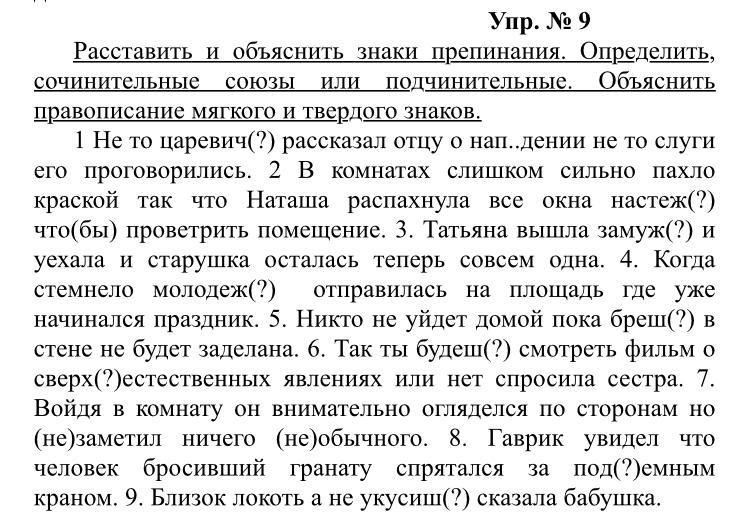 Упр. № 9

Расставить и объяснить знаки препинания. Определить, сочинительные союзы или подчинительные. Объяснить правописание мягкого и твердого знаков.

1 Не то царевич(?) рассказал отцу о нап..дении не то слуги его проговорились. 2 В комнатах слишком сильно пахло краской так что Наташа распахнула все окна настеж(?) что(бы) проветрить помещение. 3. Татьяна вышла замуж(?) и уехала и старушка осталась теперь совсем одна. 4. Когда стемнело молодеж(?) отправилась на площадь где уже начинался праздник. 5. Никто не уйдет домой пока бреш(?) в стене не будет заделана. 6. Так ты будеш(?) смотреть фильм о сверх(?)естественных явлениях или нет спросила сестра. 7. Войдя в комнату он внимательно огляделся по сторонам но (не)заметил ничего (не)обычного. 8. Гаврик увидел что человек бросивший гранату спрятался за под(?)емным краном. 9. Близок локоть а не укусиш(?) сказала бабушка.